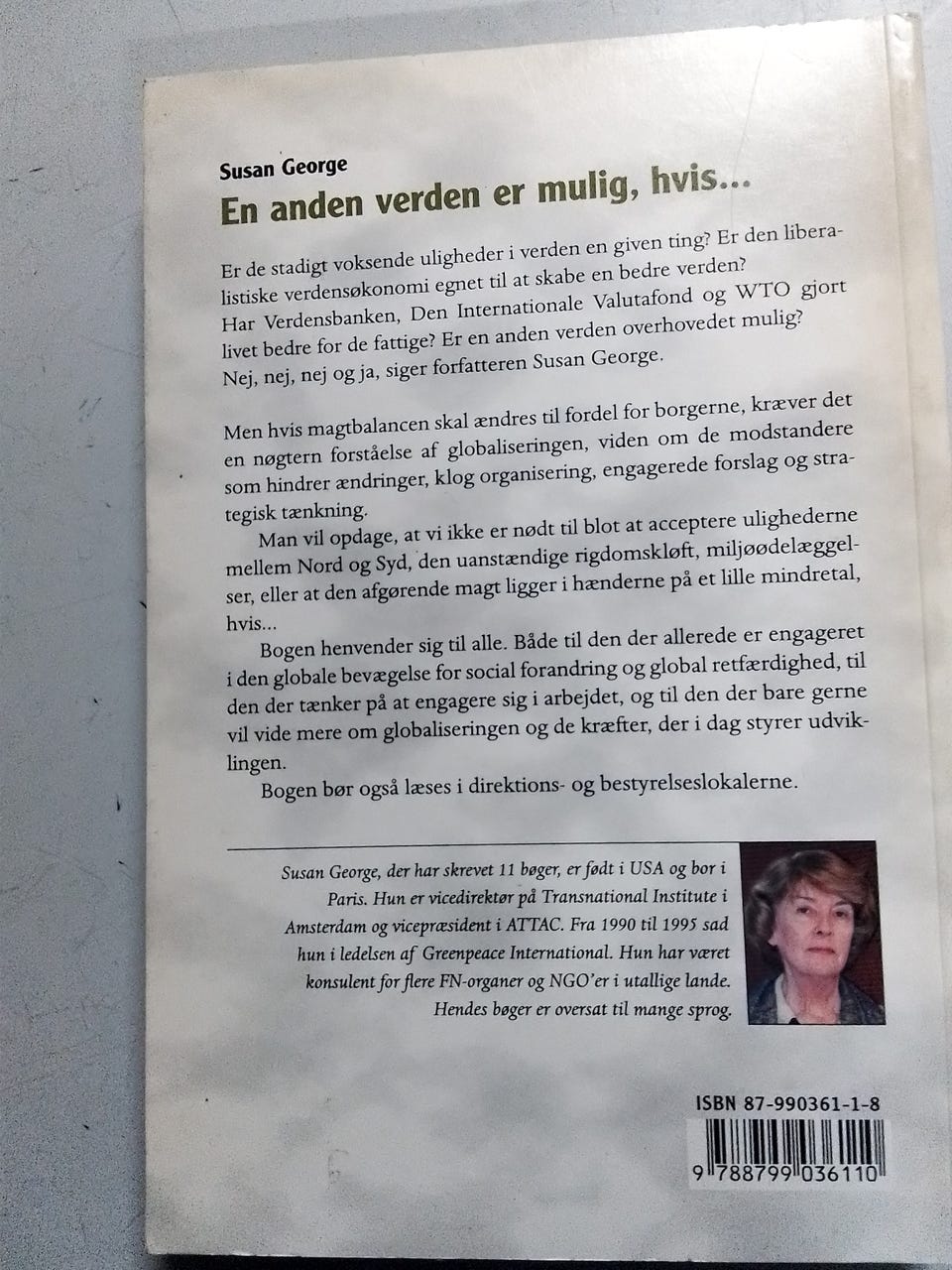 Susan George

En anden verden er mulig, hvis...

Er de stadigt voksende uligheder i verden en given ting? Er den liberalistiske verdensøkonomi egnet til at skabe en bedre verden? Har Verdensbanken, Den Internationale Valutafond og WTO gjort livet bedre for de fattige? Er en anden verden overhovedet mulig? Nej, nej, nej og ja, siger forfatteren Susan George.

Men hvis magtbalancen skal ændres til fordel for borgerne, kræver det en nøgtern forståelse af globaliseringen, viden om de modstandere som hindrer ændringer, klog organisering, engagerede forslag og strategisk tænkning.

Man vil opdage, at vi ikke er nødt til blot at acceptere ulighederne mellem Nord og Syd, den uanstændige rigdomskløft, miljøødelæggelser, eller at den afgørende magt ligger i hænderne på et lille mindretal, hvis...

Bogen henvender sig til alle. Både til den der allerede er engageret i den globale bevægelse for social forandring og global retfærdighed, til den der tænker på at engagere sig i arbejdet, og til den der bare gerne vil vide mere om globaliseringen og de kræfter, der i dag styrer udviklingen.

Bogen bør også læses i direktions- og bestyrelseslokalerne.

Susan George, der har skrevet 11 bøger, er født i USA og bor i Paris. Hun er vicedirektør på Transnational Institute i Amsterdam og vicepræsident i ATTAC. Fra 1990 til 1995 sad hun i ledelsen af Greenpeace International. Hun har været konsulent for flere FN-organer og NGO'er i utallige lande. Hendes bøger er oversat til mange sprog.

ISBN 87-990361-1-8

9 788799 036110